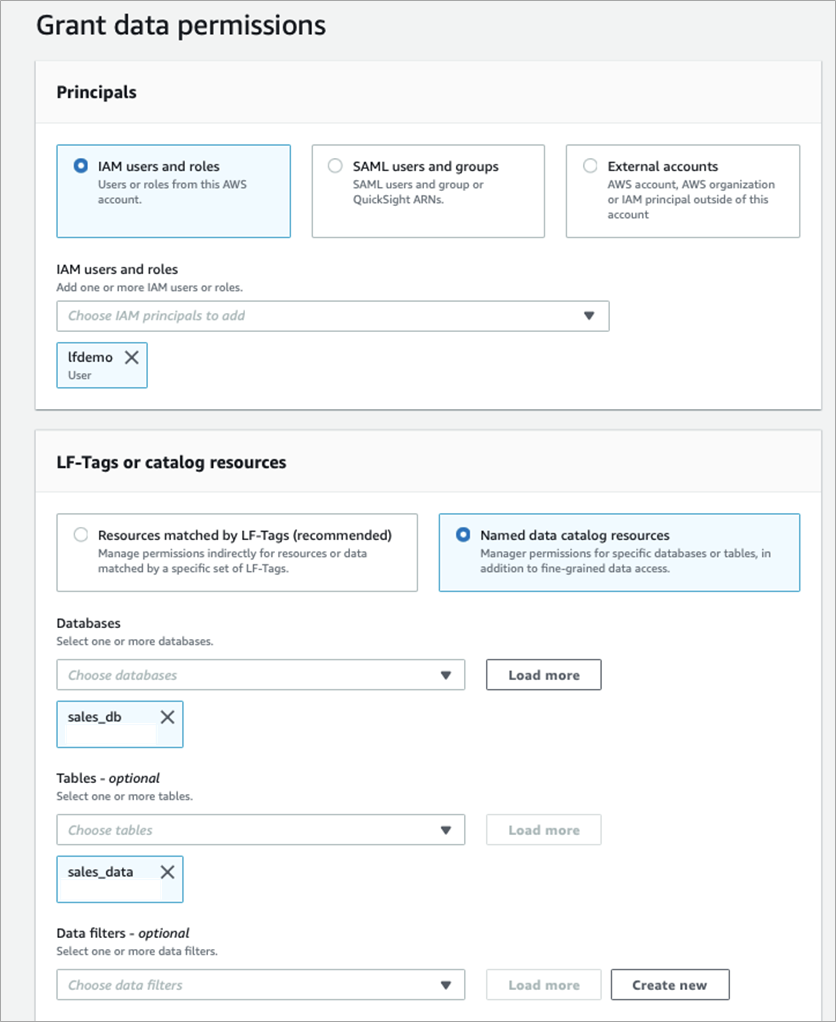 Grant data permissions

Principals

IAM users and roles
Users or roles from this AWS account.

SAML users and groups
SAML users and group or QuickSight ARNs.

External accounts
AWS account, AWS organization or IAM principal outside of this account

IAM users and roles
Add one or more IAM users or roles.

Choose IAM principals to add

lfdemo
User

LF-Tags or catalog resources

Resources matched by LF-Tags (recommended)
Manage permissions indirectly for resources or data matched by a specific set of LF-Tags.

Named data catalog resources
Manager permissions for specific databases or tables, in addition to fine-grained data access.

Databases
Select one or more databases.

Choose databases

Load more

sales_db

Tables - optional
Select one or more tables.

Choose tables

Load more

sales_data

Data filters - optional
Select one or more data filters.

Choose data filters

Load more

Create new